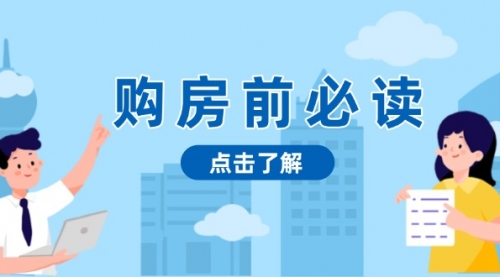 购房前必读

点击了解